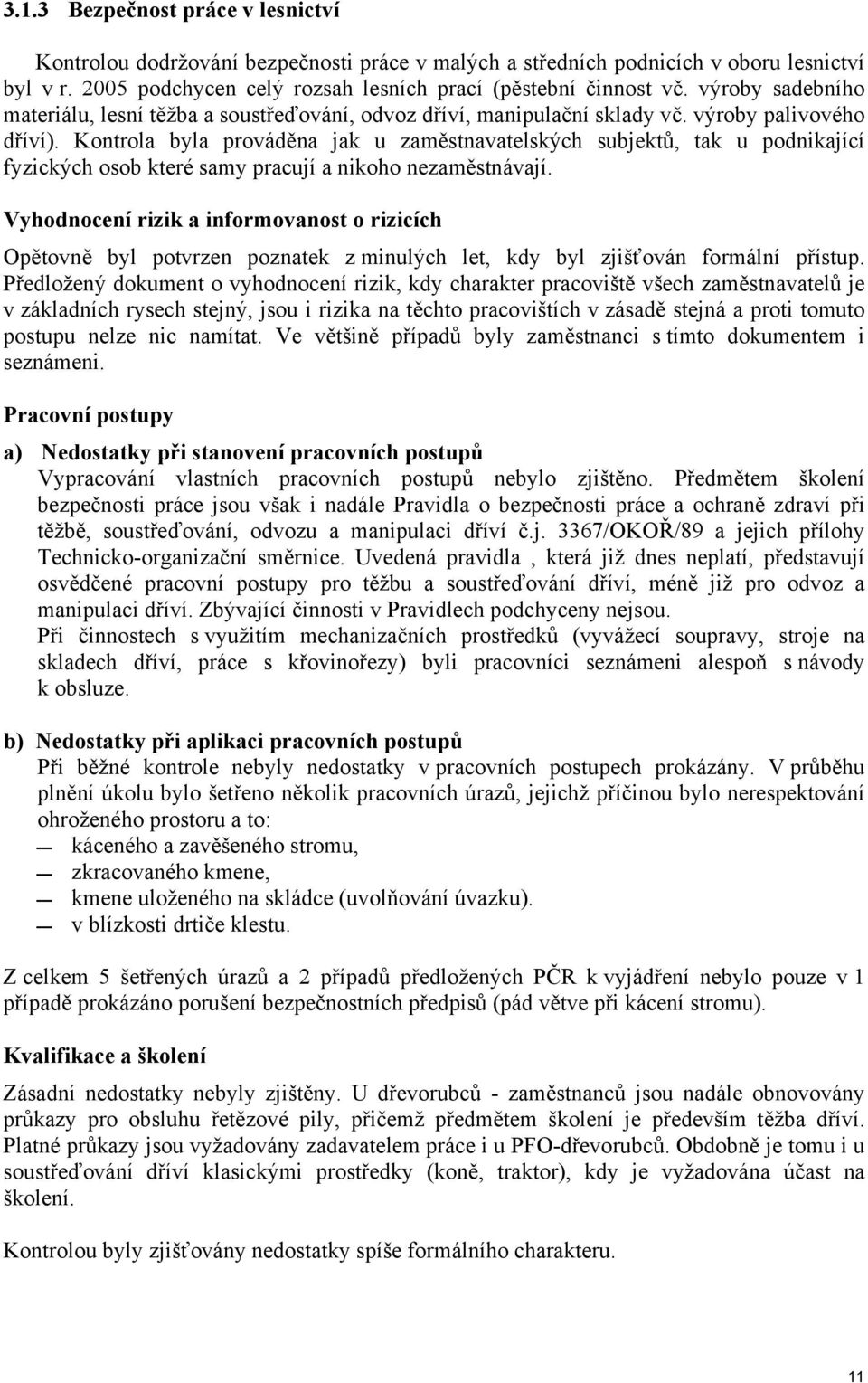 3.1.3 Bezpečnost práce v lesnictví

Kontrolou dodržování bezpečnosti práce v malých a středních podnicích v oboru lesnictví byl v r. 2005 podchycen celý rozsah lesních prací (pěstební činnost vč. výroby sadebního materiálu, lesní těžba a soustřeďování, odvoz dříví, manipulační sklady vč. výroby palivového dříví). Kontrola byla prováděna jak u zaměstnavatelských subjektů, tak u podnikající fyzických osob které samy pracují a nikoho nezaměstnávají.

Vyhodnocení rizik a informovanost o rizicích

Opětovně byl potvrzen poznatek z minulých let, kdy byl zjišťován formální přístup. Předložený dokument o vyhodnocení rizik, kdy charakter pracoviště všech zaměstnavatelů je v základních rysech stejný, jsou i rizika na těchto pracovištích v zásadě stejná a proti tomuto postupu nelze nic namítat. Ve většině případů byly zaměstnanci s tímto dokumentem i seznámeni.

Pracovní postupy

a) Nedostatky při stanovení pracovních postupů
Vypracování vlastních pracovních postupů nebylo zjištěno. Předmětem školení bezpečnosti práce jsou však i nadále Pravidla o bezpečnosti práce a ochraně zdraví při těžbě, soustřeďování, odvozu a manipulaci dříví č.j. 3367/OKOŘ/89 a jejich přílohy Technicko-organizační směrnice. Uvedená pravidla , která již dnes neplatí, představují osvědčené pracovní postupy pro těžbu a soustřeďování dříví, méně již pro odvoz a manipulaci dříví. Zbývající činnosti v Pravidlech podchyceny nejsou.
Při činnostech s využitím mechanizačních prostředků (vyvážecí soupravy, stroje na skladech dříví, práce s křovinořezy) byli pracovníci seznámeni alespoň s návody k obsluze.

b) Nedostatky při aplikaci pracovních postupů
Při běžné kontrole nebyly nedostatky v pracovních postupech prokázány. V průběhu plnění úkolu bylo šetřeno několik pracovních úrazů, jejichž příčinou bylo nerespektování ohroženého prostoru a to:
— káceného a zavěšeného stromu,
— zkracovaného kmene,
— kmene uloženého na skládce (uvolňování úvazku).
— v blízkosti drtiče klestu.

Z celkem 5 šetřených úrazů a 2 případů předložených PČR k vyjádření nebylo pouze v 1 případě prokázáno porušení bezpečnostních předpisů (pád větve při kácení stromu).

Kvalifikace a školení

Zásadní nedostatky nebyly zjištěny. U dřevorubců - zaměstnanců jsou nadále obnovovány průkazy pro obsluhu řetězové pily, přičemž předmětem školení je především těžba dříví. Platné průkazy jsou vyžadovány zadavatelem práce i u PFO-dřevorubců. Obdobně je tomu i u soustřeďování dříví klasickými prostředky (koně, traktor), kdy je vyžadována účast na školení.

Kontrolou byly zjišťovány nedostatky spíše formálního charakteru.

11